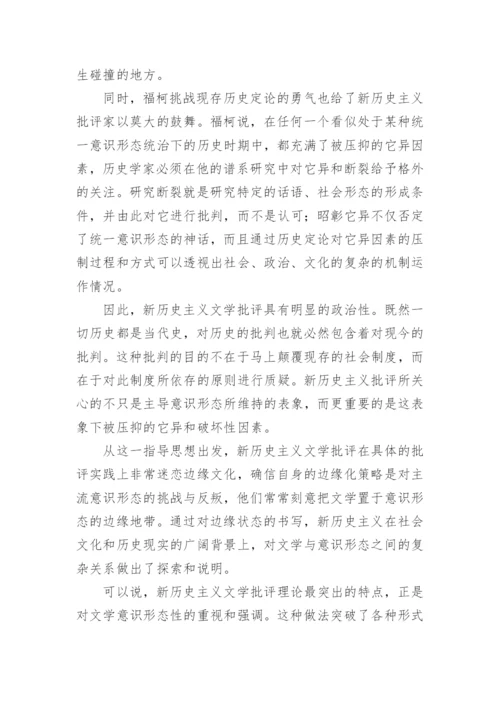 生碰撞的地方。

同时，福柯挑战现存历史定论的勇气也给了新历史主义批评家以莫大的鼓舞。福柯说，在任何一个看似处于某种统一意识形态统治下的历史时期中，都充满了被压抑的它异因素，历史学家必须在他的谱系研究中对它异和断裂给予格外的关注。研究断裂就是研究特定的话语、社会形态的形成条件，并由此对它进行批判，而不是认可；昭彰它异不仅否定了统一意识形态的神话，而且通过历史定论对它异因素的压制过程和方式可以透视出社会、政治、文化的复杂的机制运作情况。

因此，新历史主义文学批评具有明显的政治性。既然一切历史都是当代史，对历史的批判也就必然包含着对现今的批判。这种批判的目的不在于马上颠覆现存的社会制度，而在于对此制度所依存的原则进行质疑。新历史主义批评所关心的不只是主导意识形态所维持的表象，而更重要的是这表象下被压抑的它异和破坏性因素。

从这一指导思想出发，新历史主义文学批评在具体的批评实践上非常迷恋边缘文化，确信自身的边缘化策略是对主流意识形态的挑战与反叛，他们常常刻意把文学置于意识形态的边缘地带。通过对边缘状态的书写，新历史主义在社会文化和历史现实的广阔背景上，对文学与意识形态之间的复杂关系做出了探索和说明。

可以说，新历史主义文学批评理论最突出的特点，正是对文学意识形态性的重视和强调。这种做法突破了各种形式